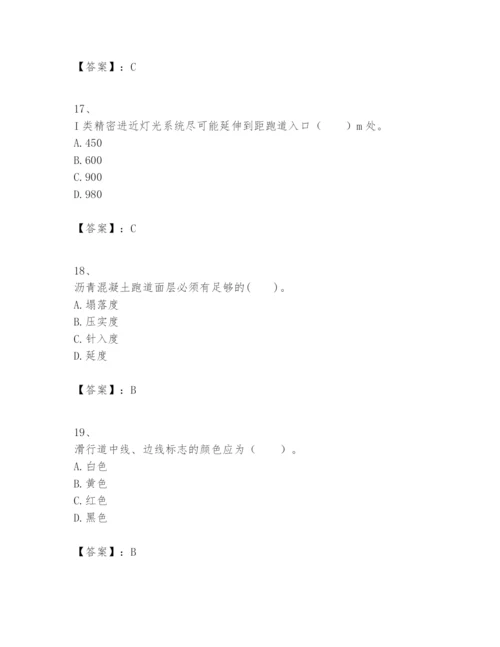 【答案】：C

17、
I类精密进近灯光系统尽可能延伸到距跑道入口（　　）m处。
A. 450
B. 600
C. 900
D. 980

【答案】：C

18、
沥青混凝土跑道面层必须有足够的(　　)。
A. 塌落度
B. 压实度
C. 针入度
D. 延度

【答案】：B

19、
滑行道中线、边线标志的颜色应为（　　）。
A. 白色
B. 黄色
C. 红色
D. 黑色

【答案】：B